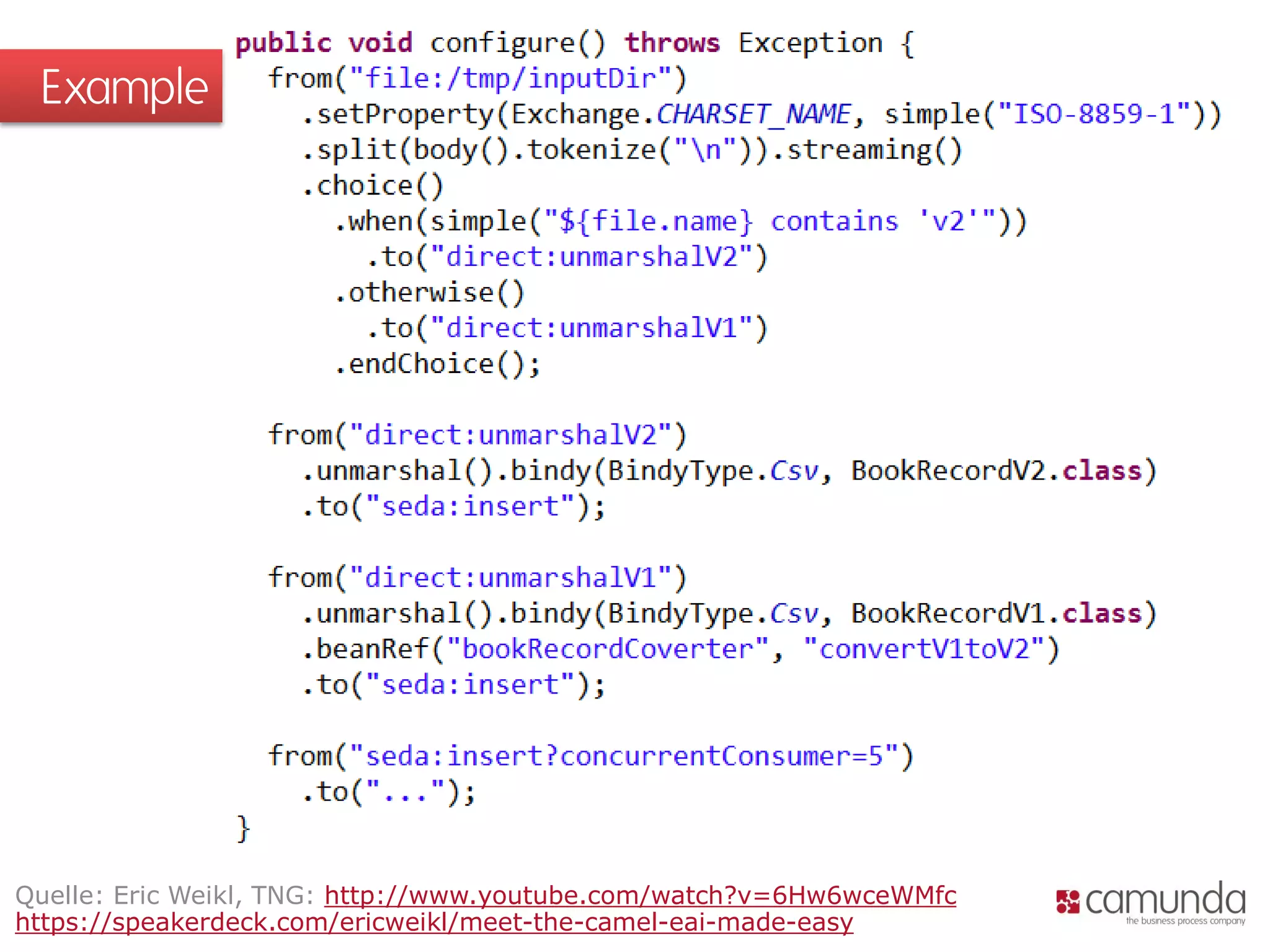 Example

public void configure() throws Exception {
  from("file:/tmp/inputDir")
    .setProperty(Exchange.CHARSET_NAME, simple("ISO-8859-1"))
    .split(body().tokenize("\n")).streaming()
    .choice()
      .when(simple("${file.name} contains 'v2'"))
        .to("direct:unmarshalV2")
      .otherwise()
        .to("direct:unmarshalV1")
      .endChoice();

  from("direct:unmarshalV2")
    .unmarshal().bindy(BindyType.Csv, BookRecordV2.class)
    .to("seda:insert");

  from("direct:unmarshalV1")
    .unmarshal().bindy(BindyType.Csv, BookRecordV1.class)
    .beanRef("bookRecordCoverter", "convertV1toV2")
    .to("seda:insert");

  from("seda:insert?concurrentConsumer=5")
    .to("...");
}

Quelle: Eric Weikl, TNG: http://www.youtube.com/watch?v=6Hw6wceWMfc
https://speakerdeck.com/ericweikl/meet-the-camel-eai-made-easy

camunda
the business process company